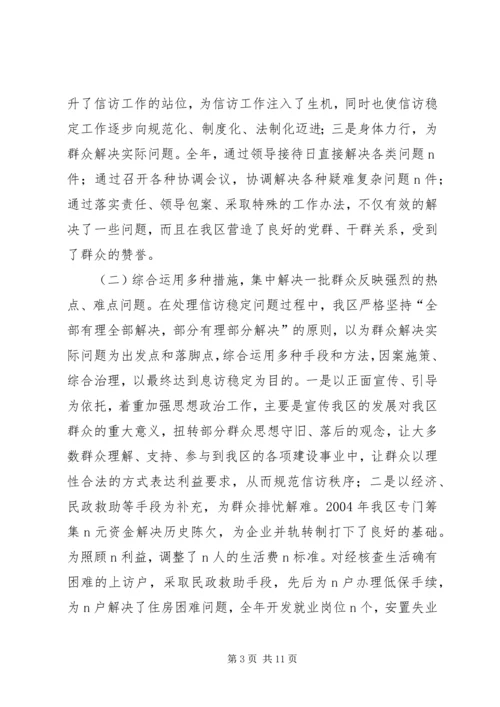 升了信访工作的站位，为信访工作注入了生机，同时也使信访稳定工作逐步向规范化、制度化、法制化迈进；三是身体力行，为群众解决实际问题。全年，通过领导接待日直接解决各类问题 n 件；通过召开各种协调会议，协调解决各种疑难复杂问题 n 件；通过落实责任、领导包案、采取特殊的工作办法，不仅有效的解决了一些问题，而且在我区营造了良好的党群、干群关系，受到了群众的赞誉。

（二）综合运用多种措施，集中解决一批群众反映强烈的热点、难点问题。在处理信访稳定问题过程中，我区严格坚持“全部有理全部解决，部分有理部分解决”的原则，以为群众解决实际问题为出发点和落脚点，综合运用多种手段和方法，因案施策、综合治理，以最终达到息访稳定为目的。一是以正面宣传、引导为依托，着重加强思想政治工作，主要是宣传我区的发展对我区群众的重大意义，扭转部分群众思想守旧、落后的观念，让大多数群众理解、支持、参与到我区的各项建设事业中，让群众以理性合法的方式表达利益要求，从而规范信访秩序；二是以经济、民政救助等手段为补充，为群众排忧解难。2004 年我区专门筹集 n 元资金解决历史陈欠，为企业并轨转制打下了良好的基础。为照顾 n 利益，调整了 n 人的生活费 n 标准。对经核查生活确有困难的上访户，采取民政救助手段，先后为 n 户办理低保手续，为 n 户解决了住房困难问题，全年开发就业岗位 n 个，安置失业

第 3 页 共 11 页